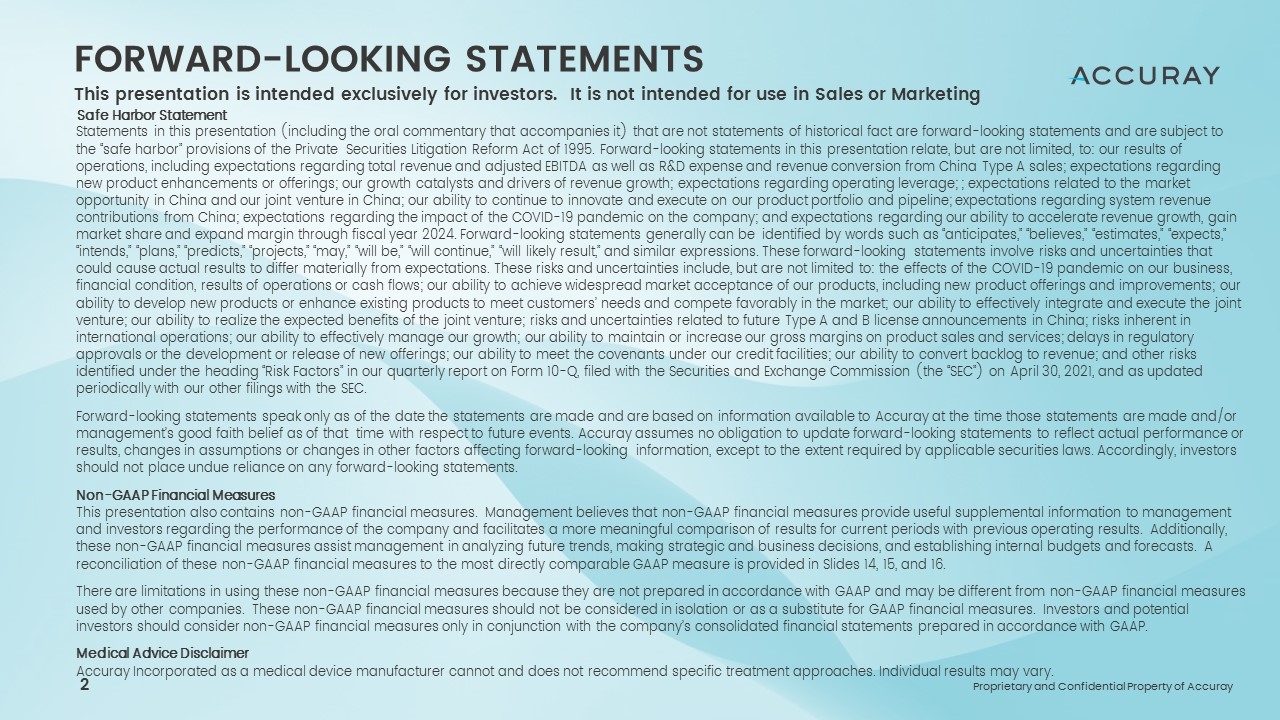 FORWARD-LOOKING STATEMENTS

ACCURAY

This presentation is intended exclusively for investors. It is not intended for use in Sales or Marketing

Safe Harbor Statement
Statements in this presentation (including the oral commentary that accompanies it) that are not statements of historical fact are forward-looking statements and are subject to the "safe harbor" provisions of the Private Securities Litigation Reform Act of 1995. Forward-looking statements in this presentation relate, but are not limited, to: our results of operations, including expectations regarding total revenue and adjusted EBITDA as well as R&D expense and revenue conversion from China Type A sales; expectations regarding new product enhancements or offerings; our growth catalysts and drivers of revenue growth; expectations regarding operating leverage; ; expectations related to the market opportunity in China and our joint venture in China; our ability to continue to innovate and execute on our product portfolio and pipeline; expectations regarding system revenue contributions from China; expectations regarding the impact of the COVID-19 pandemic on the company; and expectations regarding our ability to accelerate revenue growth, gain market share and expand margin through fiscal year 2024. Forward-looking statements generally can be identified by words such as "anticipates," "believes," "estimates," "expects," "intends," "plans," "predicts," "projects," "may," "will be," "will continue," "will likely result," and similar expressions. These forward-looking statements involve risks and uncertainties that could cause actual results to differ materially from expectations. These risks and uncertainties include, but are not limited to: the effects of the COVID-19 pandemic on our business, financial condition, results of operations or cash flows; our ability to achieve widespread market acceptance of our products, including new product offerings and improvements; our ability to develop new products or enhance existing products to meet customers' needs and compete favorably in the market; our ability to effectively integrate and execute the joint venture; our ability to realize the expected benefits of the joint venture; risks and uncertainties related to future Type A and B license announcements in China; risks inherent in international operations; our ability to effectively manage our growth; our ability to maintain or increase our gross margins on product sales and services; delays in regulatory approvals or the development or release of new offerings; our ability to meet the covenants under our credit facilities; our ability to convert backlog to revenue; and other risks identified under the heading "Risk Factors" in our quarterly report on Form 10-Q, filed with the Securities and Exchange Commission (the "SEC") on April 30, 2021, and as updated periodically with our other filings with the SEC.

Forward-looking statements speak only as of the date the statements are made and are based on information available to Accuray at the time those statements are made and/or management's good faith belief as of that time with respect to future events. Accuray assumes no obligation to update forward-looking statements to reflect actual performance or results, changes in assumptions or changes in other factors affecting forward-looking information, except to the extent required by applicable securities laws. Accordingly, investors should not place undue reliance on any forward-looking statements.

Non-GAAP Financial Measures
This presentation also contains non-GAAP financial measures. Management believes that non-GAAP financial measures provide useful supplemental information to management and investors regarding the performance of the company and facilitates a more meaningful comparison of results for current periods with previous operating results. Additionally, these non-GAAP financial measures assist management in analyzing future trends, making strategic and business decisions, and establishing internal budgets and forecasts. A reconciliation of these non-GAAP financial measures to the most directly comparable GAAP measure is provided in Slides 14, 15, and 16.

There are limitations in using these non-GAAP financial measures because they are not prepared in accordance with GAAP and may be different from non-GAAP financial measures used by other companies. These non-GAAP financial measures should not be considered in isolation or as a substitute for GAAP financial measures. Investors and potential investors should consider non-GAAP financial measures only in conjunction with the company's consolidated financial statements prepared in accordance with GAAP.

Medical Advice Disclaimer
Accuray Incorporated as a medical device manufacturer cannot and does not recommend specific treatment approaches. Individual results may vary.

2

Proprietary and Confidential Property of Accuray